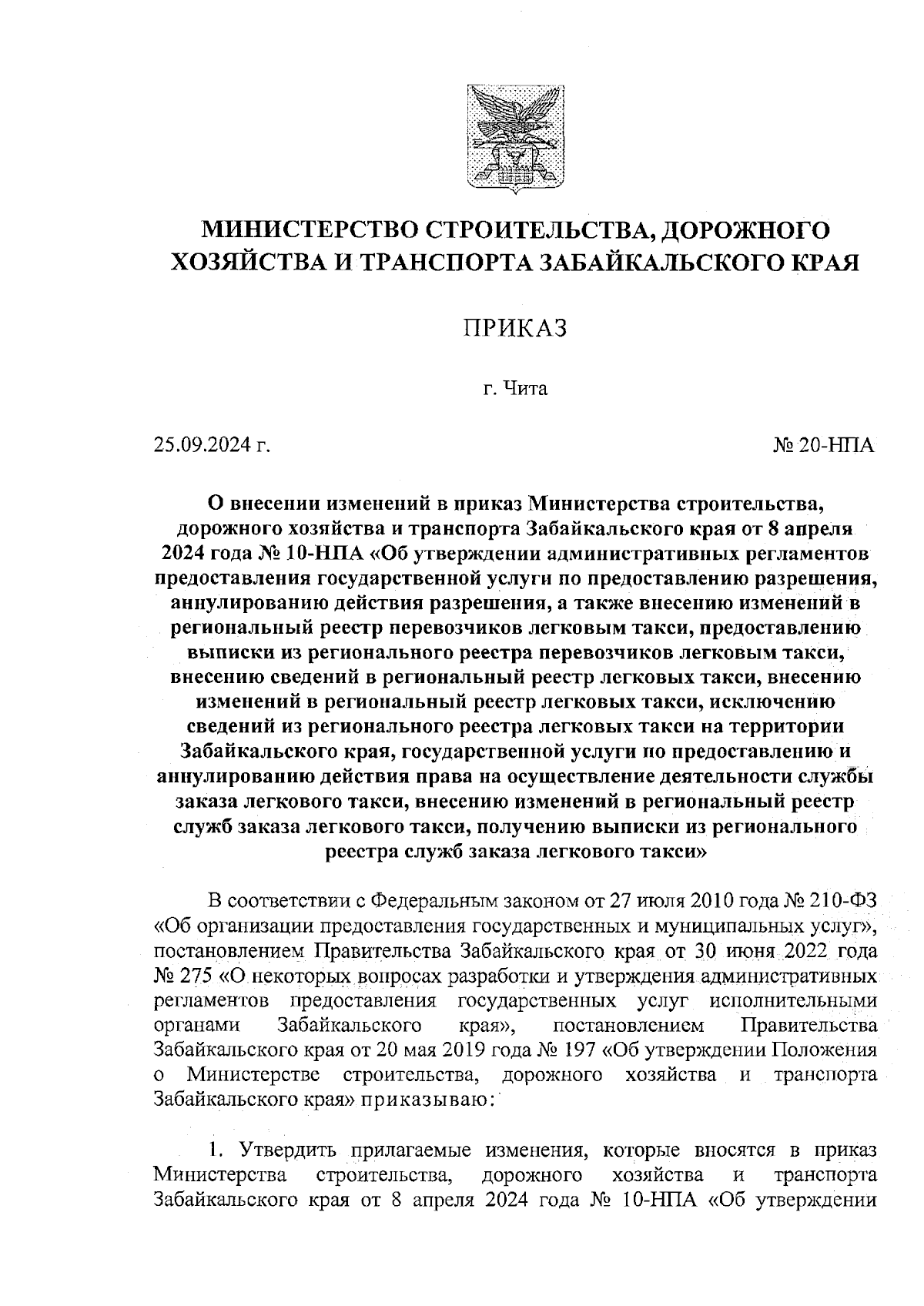 МИНИСТЕРСТВО СТРОИТЕЛЬСТВА, ДОРОЖНОГО ХОЗЯЙСТВА И ТРАНСПОРТА ЗАБАЙКАЛЬСКОГО КРАЯ

ПРИКАЗ

г. Чита

25.09.2024 г.

№ 20-НПА

О внесении изменений в приказ Министерства строительства, дорожного хозяйства и транспорта Забайкальского края от 8 апреля 2024 года № 10-НПА «Об утверждении административных регламентов предоставления государственной услуги по предоставлению разрешения, аннулированию действия разрешения, а также внесению изменений в региональный реестр перевозчиков легковым такси, предоставлению выписки из регионального реестра перевозчиков легковым такси, внесению сведений в региональный реестр легковых такси, внесению изменений в региональный реестр легковых такси, исключению сведений из регионального реестра легковых такси на территории Забайкальского края, государственной услуги по предоставлению и аннулированию действия права на осуществление деятельности службы заказа легкового такси, внесению изменений в региональный реестр служб заказа легкового такси, получению выписки из регионального реестра служб заказа легкового такси»

В соответствии с Федеральным законом от 27 июля 2010 года № 210-ФЗ «Об организации предоставления государственных и муниципальных услуг», постановлением Правительства Забайкальского края от 30 июня 2022 года № 275 «О некоторых вопросах разработки и утверждения административных регламентов предоставления государственных услуг исполнительными органами Забайкальского края», постановлением Правительства Забайкальского края от 20 мая 2019 года № 197 «Об утверждении Положения о Министерстве строительства, дорожного хозяйства и транспорта Забайкальского края» приказываю:

1. Утвердить прилагаемые изменения, которые вносятся в приказ Министерства строительства, дорожного хозяйства и транспорта Забайкальского края от 8 апреля 2024 года № 10-НПА «Об утверждении